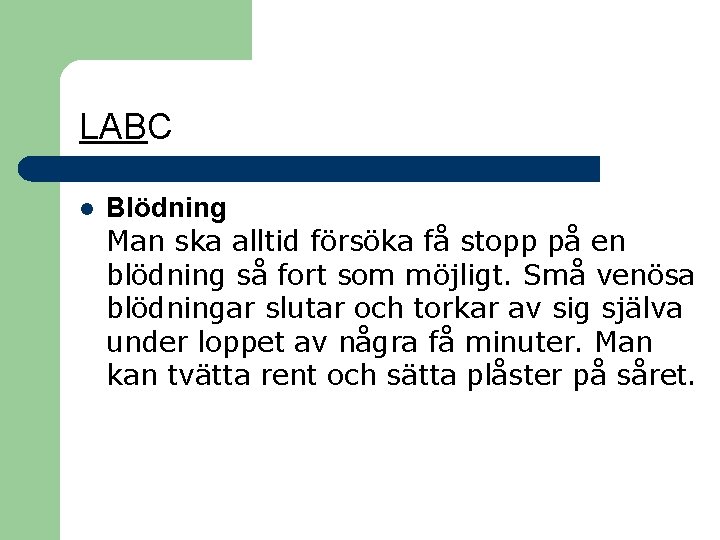 LABC

• Blödning
Man ska alltid försöka få stopp på en blödning så fort som möjligt. Små venösa blödningar slutar och torkar av sig själva under loppet av några få minuter. Man kan tvätta rent och sätta plåster på såret.